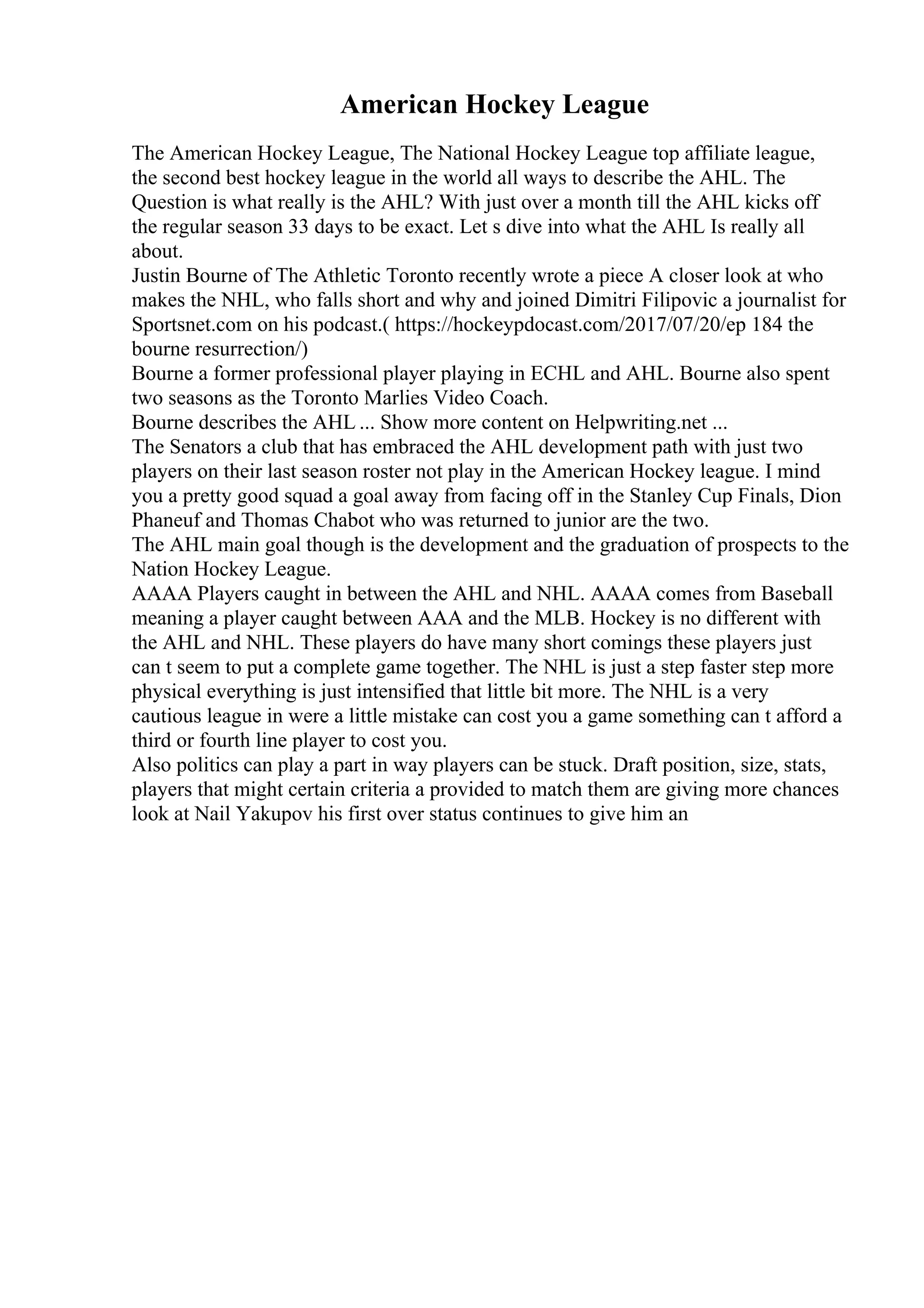 American Hockey League

The American Hockey League, The National Hockey League top affiliate league, the second best hockey league in the world all ways to describe the AHL. The Question is what really is the AHL? With just over a month till the AHL kicks off the regular season 33 days to be exact. Let s dive into what the AHL Is really all about.
Justin Bourne of The Athletic Toronto recently wrote a piece A closer look at who makes the NHL, who falls short and why and joined Dimitri Filipovic a journalist for Sportsnet.com on his podcast.( https://hockeypdocast.com/2017/07/20/ep 184 the bourne resurrection/)
Bourne a former professional player playing in ECHL and AHL. Bourne also spent two seasons as the Toronto Marlies Video Coach.
Bourne describes the AHL ... Show more content on Helpwriting.net ...
The Senators a club that has embraced the AHL development path with just two players on their last season roster not play in the American Hockey league. I mind you a pretty good squad a goal away from facing off in the Stanley Cup Finals, Dion Phaneuf and Thomas Chabot who was returned to junior are the two.
The AHL main goal though is the development and the graduation of prospects to the Nation Hockey League.
AAAA Players caught in between the AHL and NHL. AAAA comes from Baseball meaning a player caught between AAA and the MLB. Hockey is no different with the AHL and NHL. These players do have many short comings these players just can t seem to put a complete game together. The NHL is just a step faster step more physical everything is just intensified that little bit more. The NHL is a very cautious league in were a little mistake can cost you a game something can t afford a third or fourth line player to cost you.
Also politics can play a part in way players can be stuck. Draft position, size, stats, players that might certain criteria a provided to match them are giving more chances look at Nail Yakupov his first over status continues to give him an